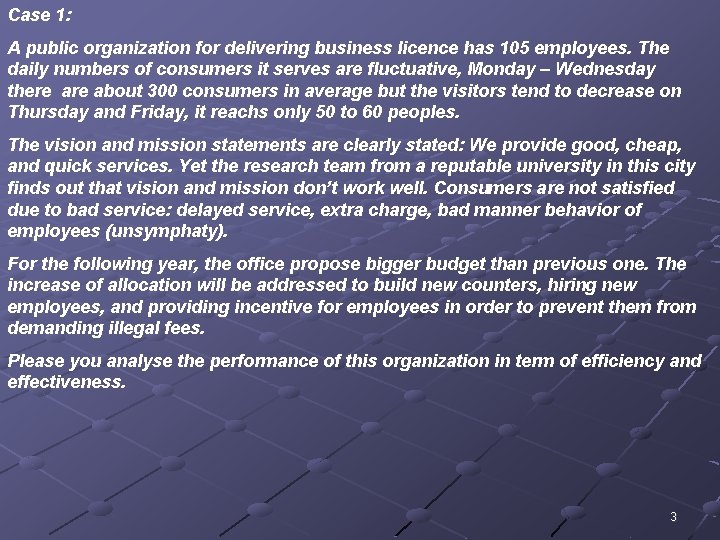 Case 1:

A public organization for delivering business licence has 105 employees. The daily numbers of consumers it serves are fluctuative, Monday – Wednesday there are about 300 consumers in average but the visitors tend to decrease on Thursday and Friday, it reachs only 50 to 60 peoples.

The vision and mission statements are clearly stated: We provide good, cheap, and quick services. Yet the research team from a reputable university in this city finds out that vision and mission don't work well. Consumers are not satisfied due to bad service: delayed service, extra charge, bad manner behavior of employees (unsymphaty).

For the following year, the office propose bigger budget than previous one. The increase of allocation will be addressed to build new counters, hiring new employees, and providing incentive for employees in order to prevent them from demanding illegal fees.

Please you analyse the performance of this organization in term of efficiency and effectiveness.

3